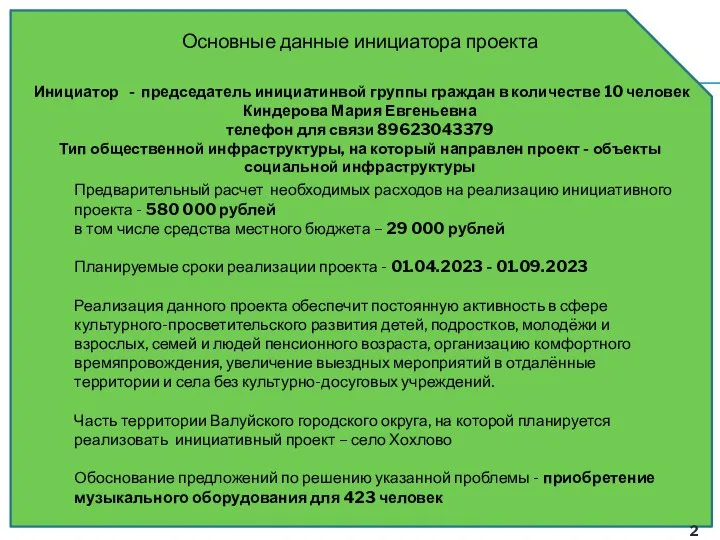 Основные данные инициатора проекта

Инициатор - председатель инициатинвой группы граждан в количестве 10 человек Киндерова Мария Евгеньевна телефон для связи 89623043379 Тип общественной инфраструктуры, на который направлен проект - объекты социальной инфраструктуры

Предварительный расчет необходимых расходов на реализацию инициативного проекта - 580 000 рублей в том числе средства местного бюджета – 29 000 рублей

Планируемые сроки реализации проекта - 01.04.2023 - 01.09.2023

Реализация данного проекта обеспечит постоянную активность в сфере культурного-просветительского развития детей, подростков, молодёжи и взрослых, семей и людей пенсионного возраста, организацию комфортного времяпровождения, увеличение выездных мероприятий в отдалённые территории и села без культурно-досуговых учреждений.

Часть территории Валуйского городского округа, на которой планируется реализовать инициативный проект – село Хохлово

Обоснование предложений по решению указанной проблемы - приобретение музыкального оборудования для 423 человек

2